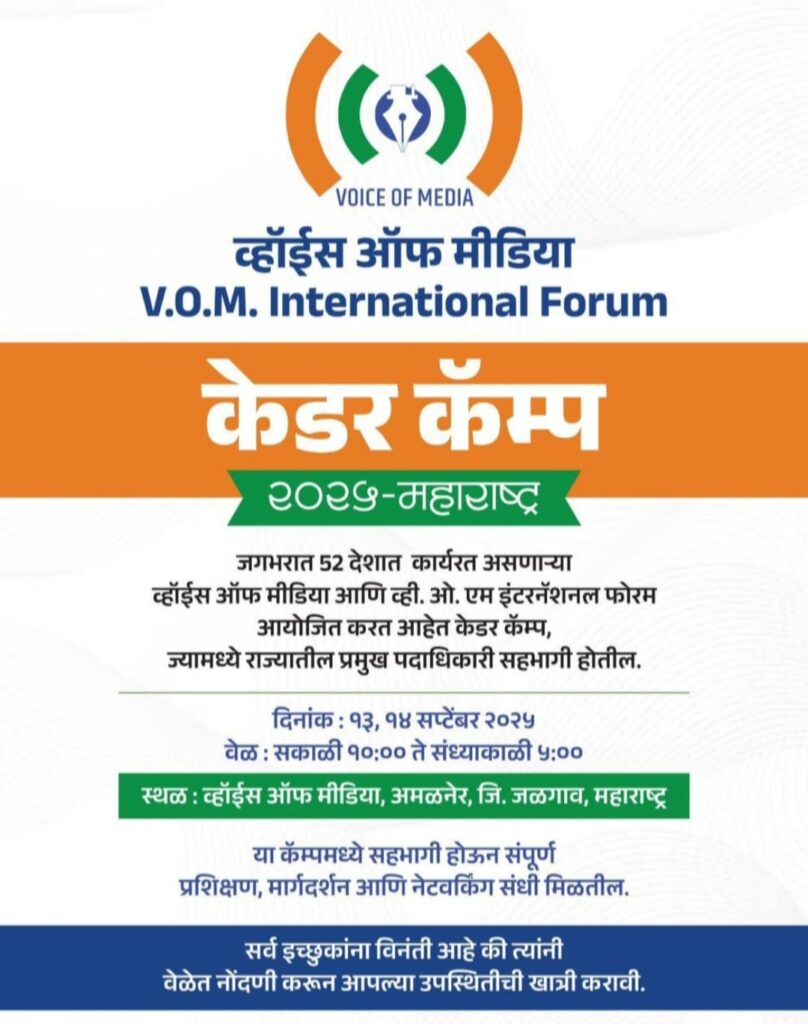 VOICE OF MEDIA

व्हॉईस ऑफ मीडिया
V.O.M. International Forum

केडर कॅम्प

२०२५-महाराष्ट्र

जगभरात 52 देशात कार्यरत असणाऱ्या व्हॉईस ऑफ मीडिया आणि व्ही. ओ. एम इंटरनॅशनल फोरम आयोजित करत आहेत केडर कॅम्प, ज्यामध्ये राज्यातील प्रमुख पदाधिकारी सहभागी होतील.

दिनांक : १३, १४ सप्टेंबर २०२५
वेळ : सकाळी १०:०० ते संध्याकाळी ५:००

स्थळ : व्हॉईस ऑफ मीडिया, अमळनेर, जि. जळगाव, महाराष्ट्र

या कॅम्पमध्ये सहभागी होऊन संपूर्ण प्रशिक्षण, मार्गदर्शन आणि नेटवर्किंग संधी मिळतील.

सर्व इच्छुकांना विनंती आहे की त्यांनी वेळेत नोंदणी करून आपल्या उपस्थितीची खात्री करावी.